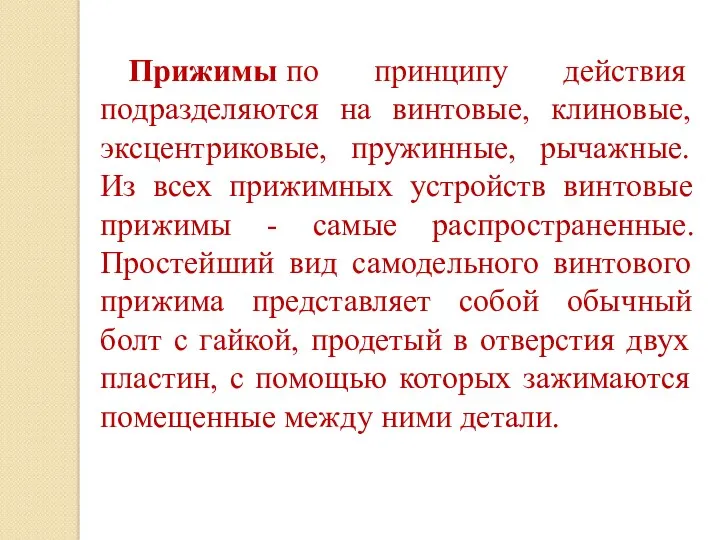 Прижимы по принципу действия подразделяются на винтовые, клиновые, эксцентриковые, пружинные, рычажные. Из всех прижимных устройств винтовые прижимы - самые распространенные. Простейший вид самодельного винтового прижима представляет собой обычный болт с гайкой, продетый в отверстия двух пластин, с помощью которых зажимаются помещенные между ними детали.